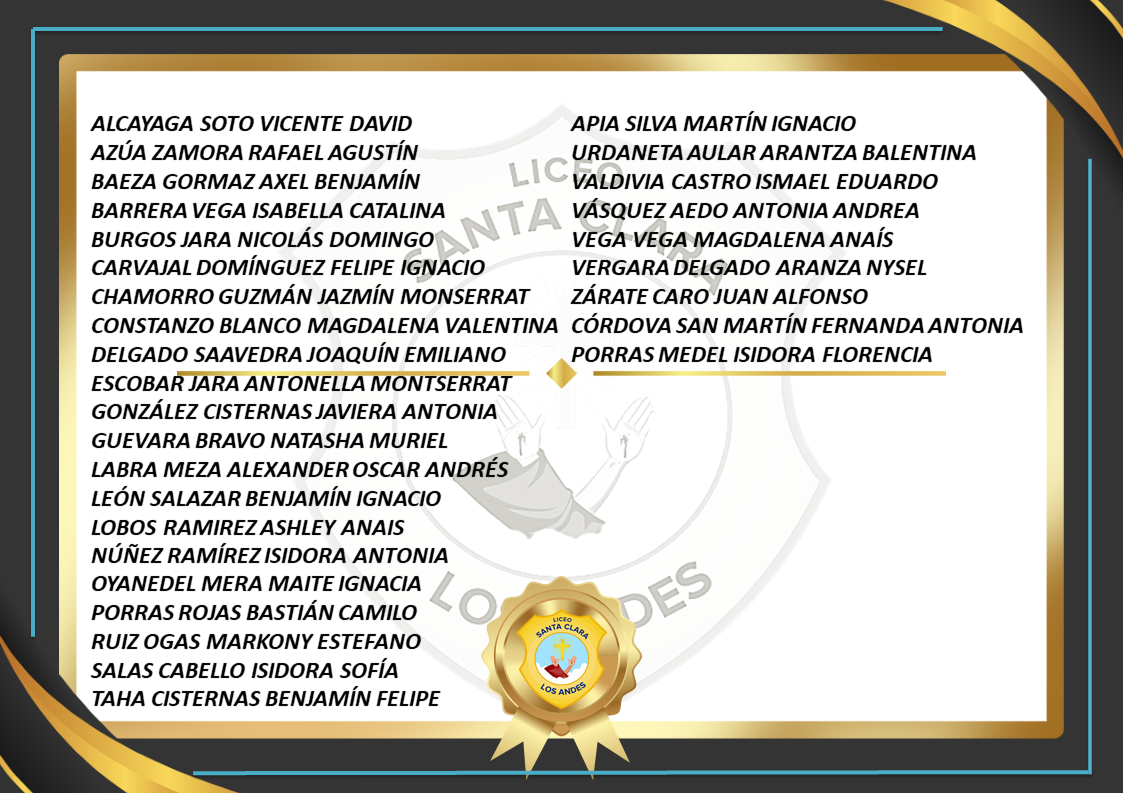 ALCAYAGA SOTO VICENTE DAVID
AZÚA ZAMORA RAFAEL AGUSTÍN
BAEZA GORMAZ AXEL BENJAMÍN
BARRERA VEGA ISABELLA CATALINA
BURGOS JARA NICOLÁS DOMINGO
CARVAJAL DOMÍNGUEZ FELIPE IGNACIO
CHAMORRO GUZMÁN JAZMÍN MONSERRAT
CONSTANZO BLANCO MAGDALENA VALENTINA
DELGADO SAAVEDRA JOAQUÍN EMILIANO
ESCOBAR JARA ANTONELLA MONTSERRAT
GONZÁLEZ CISTERNAS JAVIERA ANTONIA
GUEVARA BRAVO NATASHA MURIEL
LABRA MEZA ALEXANDER OSCAR ANDRÉS
LEÓN SALAZAR BENJAMÍN IGNACIO
LOBOS RAMIREZ ASHLEY ANAIS
NÚÑEZ RAMÍREZ ISIDORA ANTONIA
OYANEDEL MERA MAITE IGNACIA
PORRAS ROJAS BASTIÁN CAMILO
RUIZ OGAS MARKONY ESTEFANO
SALAS CABELLO ISIDORA SOFÍA
TAHA CISTERNAS BENJAMÍN FELIPE

APIA SILVA MARTÍN IGNACIO
URDANETA AULAR ARANTZA BALENTINA
VALDIVIA CASTRO ISMAEL EDUARDO
VÁSQUEZ AEDO ANTONIA ANDREA
VEGA VEGA MAGDALENA ANAÍS
VERGARA DELGADO ARANZA NYSEL
ZÁRATE CARO JUAN ALFONSO
CÓRDOVA SAN MARTÍN FERNANDA ANTONIA
PORRAS MEDEL ISIDORA FLORENCIA

LICEO SANTA CLARA LOS ANDES

LICEO SANTA CLARA LOS ANDES